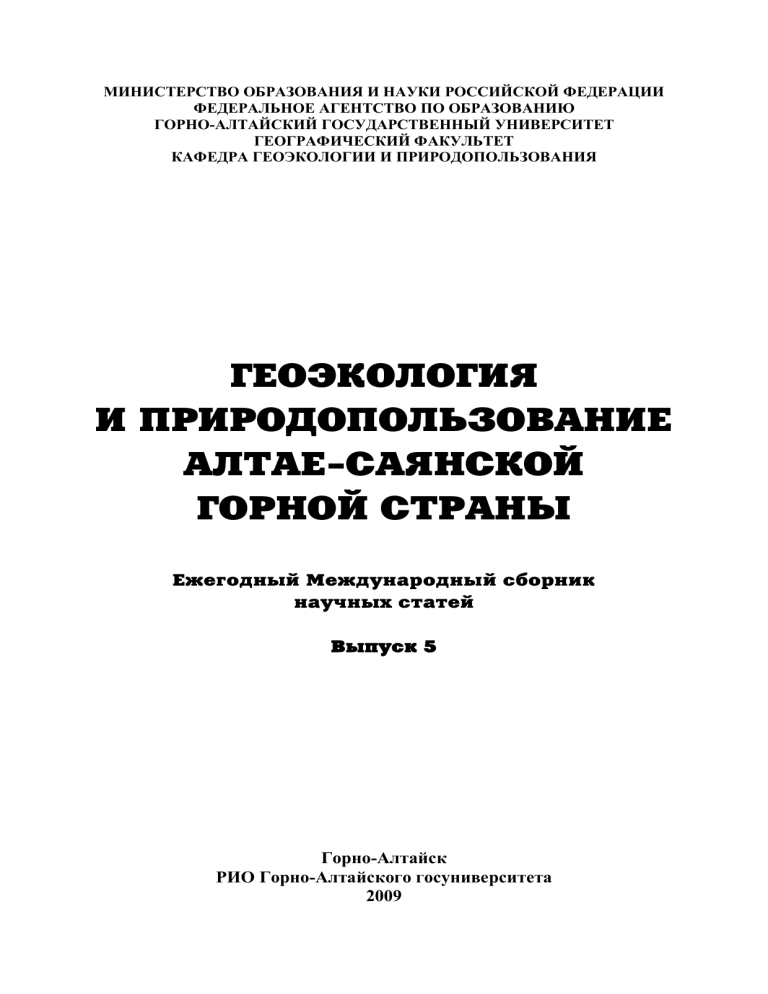 МИНИСТЕРСТВО ОБРАЗОВАНИЯ И НАУКИ РОССИЙСКОЙ ФЕДЕРАЦИИ
ФЕДЕРАЛЬНОЕ АГЕНТСТВО ПО ОБРАЗОВАНИЮ
ГОРНО-АЛТАЙСКИЙ ГОСУДАРСТВЕННЫЙ УНИВЕРСИТЕТ
ГЕОГРАФИЧЕСКИЙ ФАКУЛЬТЕТ
КАФЕДРА ГЕОЭКОЛОГИИ И ПРИРОДОПОЛЬЗОВАНИЯ

ГЕОЭКОЛОГИЯ
И ПРИРОДОПОЛЬЗОВАНИЕ
АЛТАЕ-САЯНСКОЙ
ГОРНОЙ СТРАНЫ

Ежегодный Международный сборник
научных статей

Выпуск 5

Горно-Алтайск
РИО Горно-Алтайского госуниверситета
2009